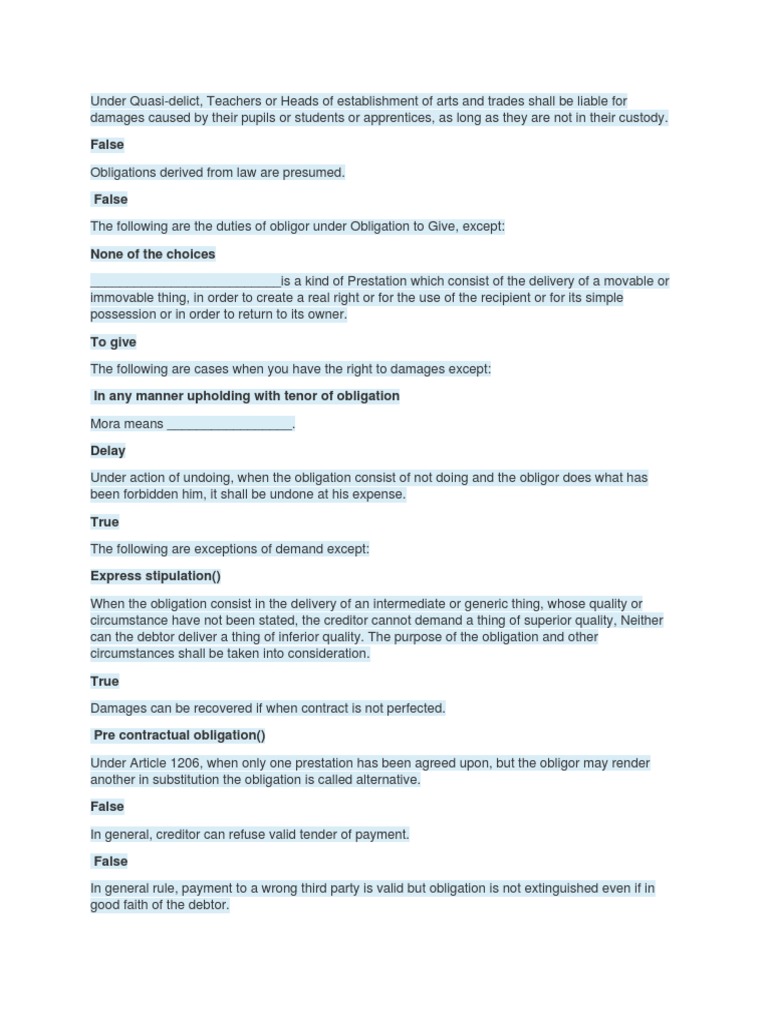 Under Quasi-delict, Teachers or Heads of establishment of arts and trades shall be liable for damages caused by their pupils or students or apprentices, as long as they are not in their custody.

False

Obligations derived from law are presumed.

False

The following are the duties of obligor under Obligation to Give, except:

None of the choices

___________________________is a kind of Prestation which consist of the delivery of a movable or immovable thing, in order to create a real right or for the use of the recipient or for its simple possession or in order to return to its owner.

To give

The following are cases when you have the right to damages except:

In any manner upholding with tenor of obligation

Mora means __________________.

Delay

Under action of undoing, when the obligation consist of not doing and the obligor does what has been forbidden him, it shall be undone at his expense.

True

The following are exceptions of demand except:

Express stipulation()

When the obligation consist in the delivery of an intermediate or generic thing, whose quality or circumstance have not been stated, the creditor cannot demand a thing of superior quality, Neither can the debtor deliver a thing of inferior quality. The purpose of the obligation and other circumstances shall be taken into consideration.

True

Damages can be recovered if when contract is not perfected.

Pre contractual obligation()

Under Article 1206, when only one prestation has been agreed upon, but the obligor may render another in substitution the obligation is called alternative.

False

In general, creditor can refuse valid tender of payment.

False

In general rule, payment to a wrong third party is valid but obligation is not extinguished even if in good faith of the debtor.